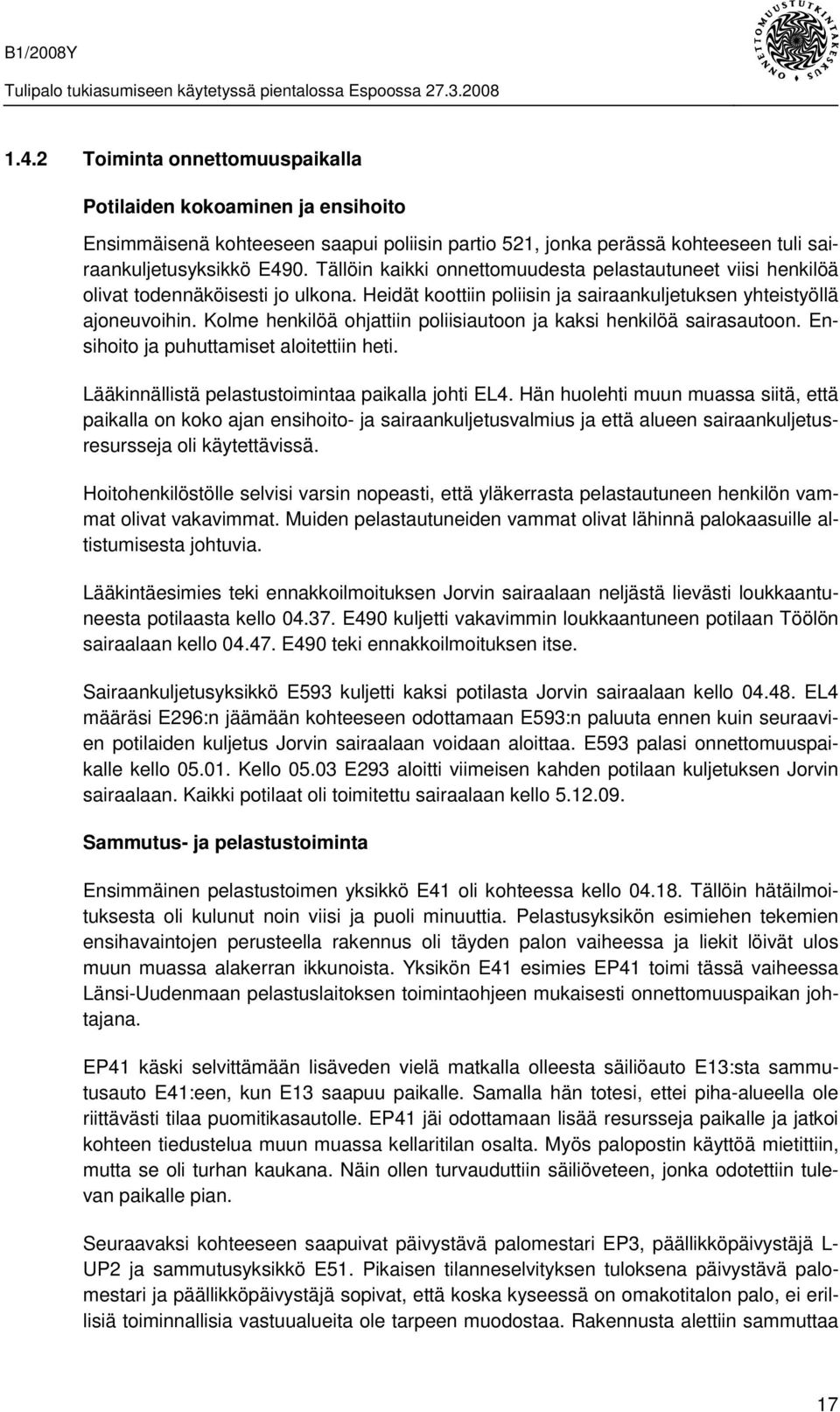 B1/2008Y

Tulipalo tukiasumiseen käytetyssä pientalossa Espoossa 27.3.2008

ONNETTOMUUSTUTKINTAKESKUS

1.4.2 Toiminta onnettomuuspaikalla

Potilaiden kokoaminen ja ensihoito

Ensimmäisenä kohteeseen saapui poliisin partio 521, jonka perässä kohteeseen tuli sairaankuljetusyksikkö E490. Tällöin kaikki onnettomuudesta pelastautuneet viisi henkilöä olivat todennäköisesti jo ulkona. Heidät koottiin poliisin ja sairaankuljetuksen yhteistyöllä ajoneuvoihin. Kolme henkilöä ohjattiin poliisiautoon ja kaksi henkilöä sairasautoon. Ensihoito ja puhuttamiset aloitettiin heti.

Lääkinnällistä pelastustoimintaa paikalla johti EL4. Hän huolehti muun muassa siitä, että paikalla on koko ajan ensihoito- ja sairaankuljetusvalmius ja että alueen sairaankuljetusresursseja oli käytettävissä.

Hoitohenkilöstölle selvisi varsin nopeasti, että yläkerrasta pelastautuneen henkilön vammat olivat vakavimmat. Muiden pelastautuneiden vammat olivat lähinnä palokaasuille altistumisesta johtuvia.

Lääkintäesimies teki ennakkoilmoituksen Jorvin sairaalaan neljästä lievästi loukkaantuneesta potilaasta kello 04.37. E490 kuljetti vakavimmin loukkaantuneen potilaan Töölön sairaalaan kello 04.47. E490 teki ennakkoilmoituksen itse.

Sairaankuljetusyksikkö E593 kuljetti kaksi potilasta Jorvin sairaalaan kello 04.48. EL4 määräsi E296:n jäämään kohteeseen odottamaan E593:n paluuta ennen kuin seuraavien potilaiden kuljetus Jorvin sairaalaan voidaan aloittaa. E593 palasi onnettomuuspaikalle kello 05.01. Kello 05.03 E293 aloitti viimeisen kahden potilaan kuljetuksen Jorvin sairaalaan. Kaikki potilaat oli toimitettu sairaalaan kello 5.12.09.

Sammutus- ja pelastustoiminta

Ensimmäinen pelastustoimen yksikkö E41 oli kohteessa kello 04.18. Tällöin hätäilmoituksesta oli kulunut noin viisi ja puoli minuuttia. Pelastusyksikön esimiehen tekemien ensihavaintojen perusteella rakennus oli täyden palon vaiheessa ja liekit löivät ulos muun muassa alakerran ikkunoista. Yksikön E41 esimies EP41 toimi tässä vaiheessa Länsi-Uudenmaan pelastuslaitoksen toimintaohjeen mukaisesti onnettomuuspaikan johtajana.

EP41 käski selvittämään lisäveden vielä matkalla olleesta säiliöauto E13:sta sammutusauto E41:een, kun E13 saapuu paikalle. Samalla hän totesi, ettei piha-alueella ole riittävästi tilaa puomitikasautolle. EP41 jäi odottamaan lisää resursseja paikalle ja jatkoi kohteen tiedustelua muun muassa kellaritilan osalta. Myös palopostin käyttöä mietittiin, mutta se oli turhan kaukana. Näin ollen turvauduttiin säiliöveteen, jonka odotettiin tulevan paikalle pian.

Seuraavaksi kohteeseen saapuivat päivystävä palomestari EP3, päällikköpäivystäjä L-UP2 ja sammutusyksikkö E51. Pikaisen tilanneselvityksen tuloksena päivystävä palomestari ja päällikköpäivystäjä sopivat, että koska kyseessä on omakotitalon palo, ei erillisiä toiminnallisia vastuualueita ole tarpeen muodostaa. Rakennusta alettiin sammuttaa

17